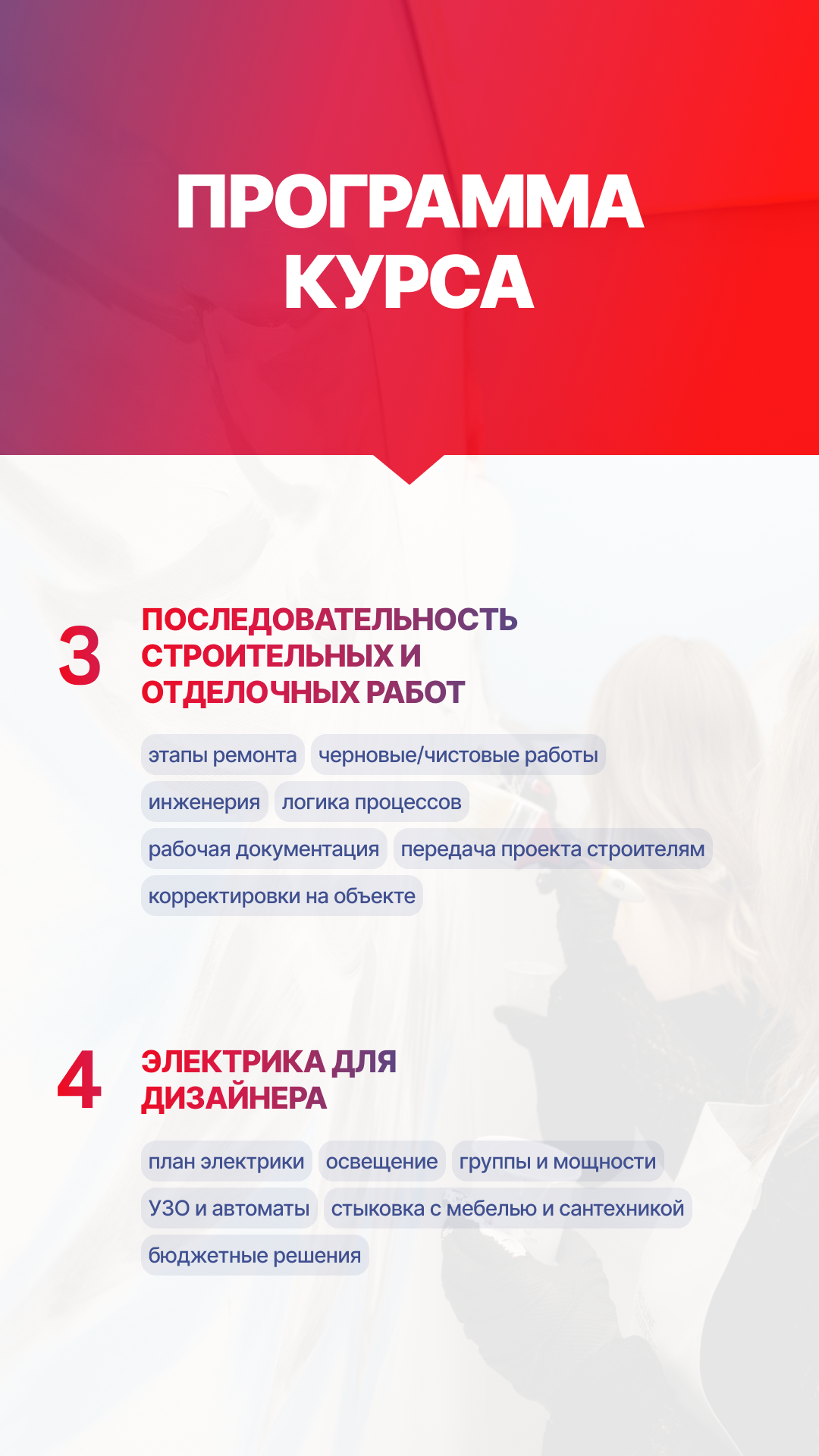 ПРОГРАММА КУРСА

3

ПОСЛЕДОВАТЕЛЬНОСТЬ СТРОИТЕЛЬНЫХ И ОТДЕЛОЧНЫХ РАБОТ

этапы ремонта
черновые/чистовые работы
инженерия
логика процессов
рабочая документация
передача проекта строителям
корректировки на объекте

4

ЭЛЕКТРИКА ДЛЯ ДИЗАЙНЕРА

план электрики
освещение
группы и мощности
УЗО и автоматы
стыковка с мебелью и сантехникой
бюджетные решения